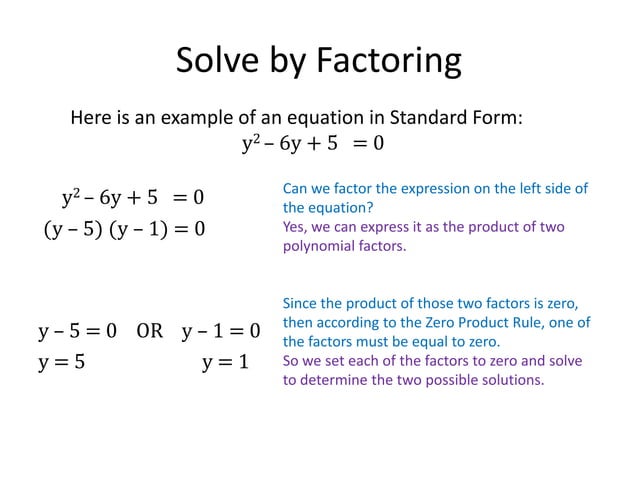 Solve by Factoring

Here is an example of an equation in Standard Form:
$y^2 - 6y + 5 = 0$

$y^2 - 6y + 5 = 0$
$(y - 5)(y - 1) = 0$

Can we factor the expression on the left side of the equation?
Yes, we can express it as the product of two polynomial factors.

$y - 5 = 0$ OR $y - 1 = 0$
$y = 5$ $y = 1$

Since the product of those two factors is zero, then according to the Zero Product Rule, one of the factors must be equal to zero.
So we set each of the factors to zero and solve to determine the two possible solutions.